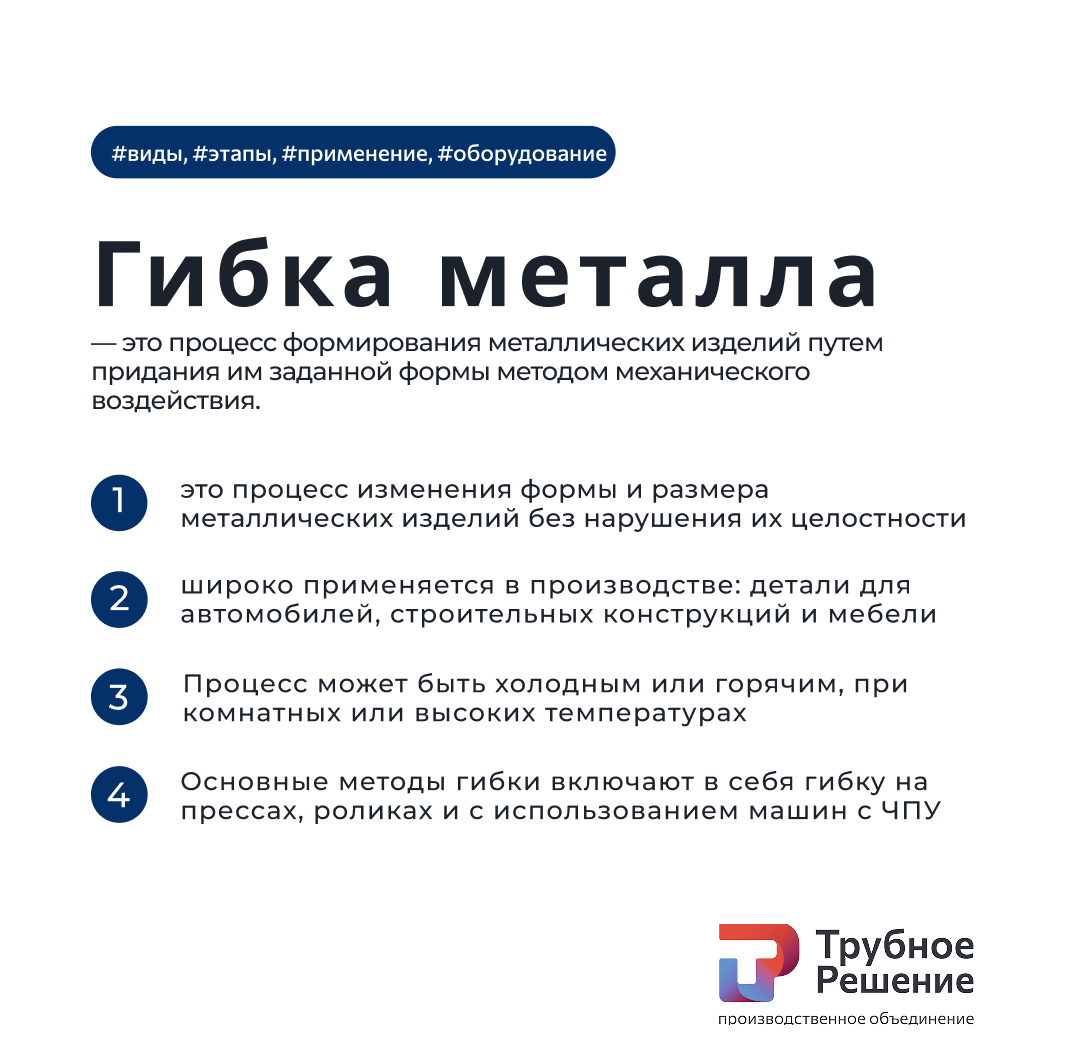 #виды, #этапы, #применение, #оборудование

Гибка металла

— это процесс формирования металлических изделий путем придания им заданной формы методом механического воздействия.

1 это процесс изменения формы и размера металлических изделий без нарушения их целостности

2 широко применяется в производстве: детали для автомобилей, строительных конструкций и мебели

3 Процесс может быть холодным или горячим, при комнатных или высоких температурах

4 Основные методы гибки включают в себя гибку на прессах, роликах и с использованием машин с ЧПУ

Трубное Решение
производственное объединение